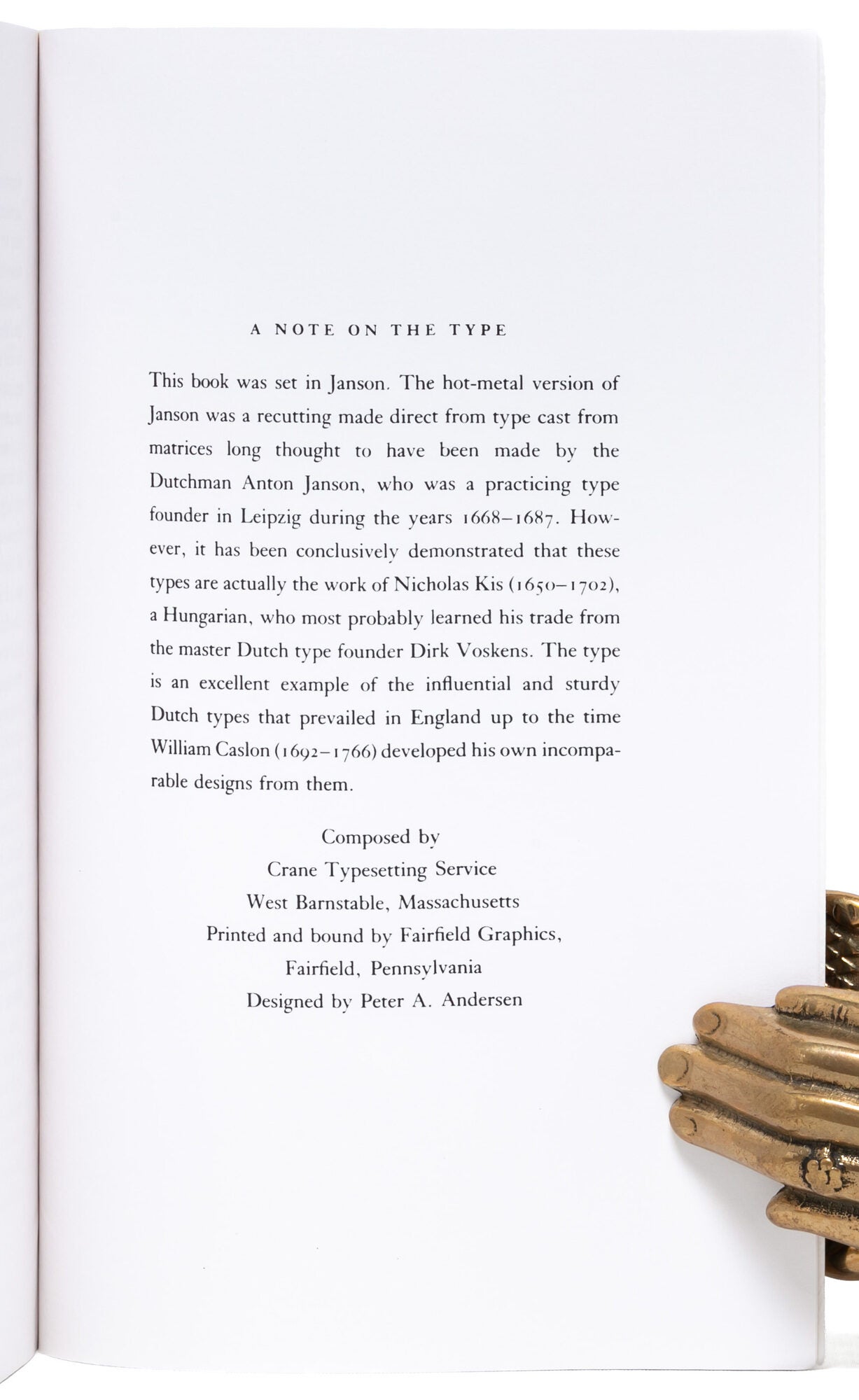 A NOTE ON THE TYPE

This book was set in Janson. The hot-metal version of Janson was a recutting made direct from type cast from matrices long thought to have been made by the Dutchman Anton Janson, who was a practicing type founder in Leipzig during the years 1668–1687. However, it has been conclusively demonstrated that these types are actually the work of Nicholas Kis (1650–1702), a Hungarian, who most probably learned his trade from the master Dutch type founder Dirk Voskens. The type is an excellent example of the influential and sturdy Dutch types that prevailed in England up to the time William Caslon (1692–1766) developed his own incomparable designs from them.

Composed by
Crane Typesetting Service
West Barnstable, Massachusetts
Printed and bound by Fairfield Graphics,
Fairfield, Pennsylvania
Designed by Peter A. Andersen